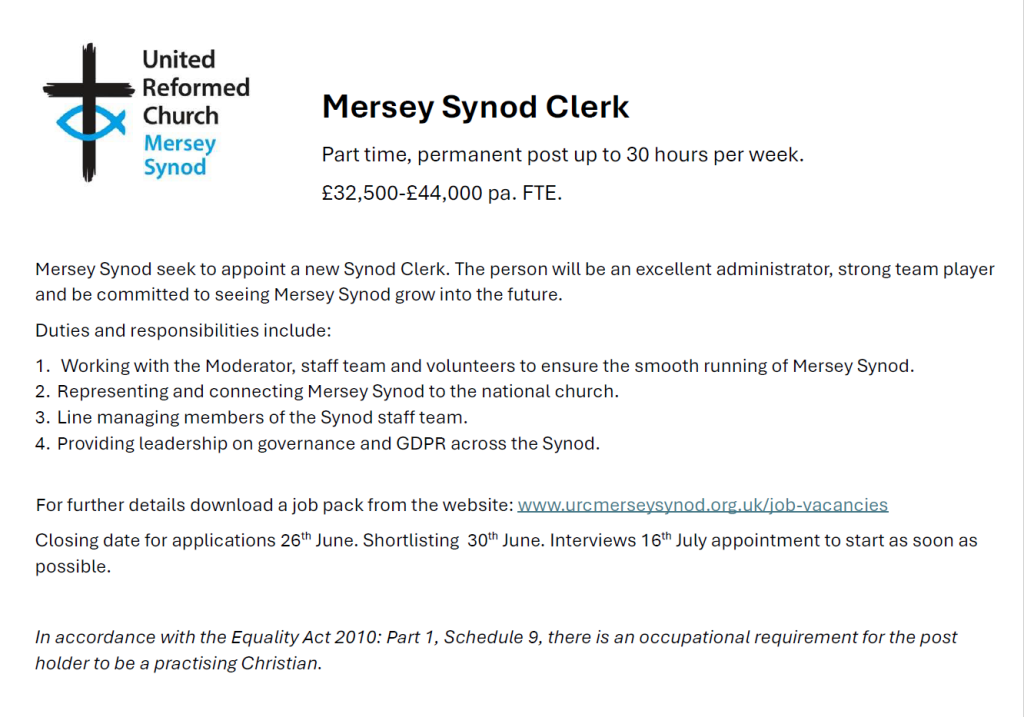 United Reformed Church Mersey Synod

Mersey Synod Clerk

Part time, permanent post up to 30 hours per week.

£32,500-£44,000 pa. FTE.

Mersey Synod seek to appoint a new Synod Clerk. The person will be an excellent administrator, strong team player and be committed to seeing Mersey Synod grow into the future.

Duties and responsibilities include:

1. Working with the Moderator, staff team and volunteers to ensure the smooth running of Mersey Synod.
2. Representing and connecting Mersey Synod to the national church.
3. Line managing members of the Synod staff team.
4. Providing leadership on governance and GDPR across the Synod.

For further details download a job pack from the website: www.urcmerseysynod.org.uk/job-vacancies

Closing date for applications 26$^{th}$ June. Shortlisting 30$^{th}$ June. Interviews 16$^{th}$ July appointment to start as soon as possible.

In accordance with the Equality Act 2010: Part 1, Schedule 9, there is an occupational requirement for the post holder to be a practising Christian.